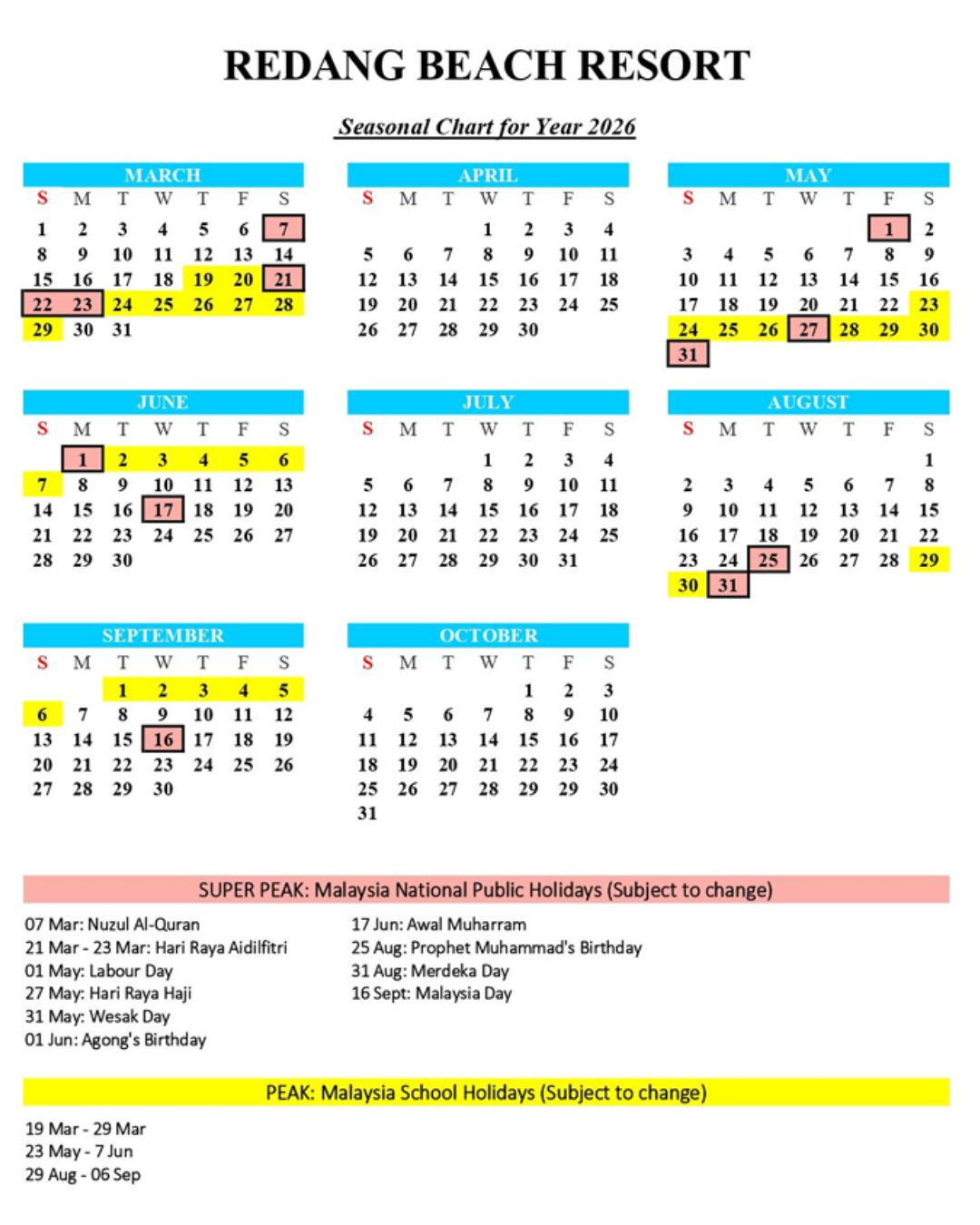 REDANG BEACH RESORT

Seasonal Chart for Year 2026

MARCH

| S | M | T | W | T | F | S |
|---|---|---|---|---|---|---|
| 1 | 2 | 3 | 4 | 5 | 6 | 7 |
| 8 | 9 | 10 | 11 | 12 | 13 | 14 |
| 15 | 16 | 17 | 18 | 19 | 20 | 21 |
| 22 | 23 | 24 | 25 | 26 | 27 | 28 |
| 29 | 30 | 31 | | | | |

APRIL

| S | M | T | W | T | F | S |
|---|---|---|---|---|---|---|
| | | | 1 | 2 | 3 | 4 |
| 5 | 6 | 7 | 8 | 9 | 10 | 11 |
| 12 | 13 | 14 | 15 | 16 | 17 | 18 |
| 19 | 20 | 21 | 22 | 23 | 24 | 25 |
| 26 | 27 | 28 | 29 | 30 | | |

MAY

| S | M | T | W | T | F | S |
|---|---|---|---|---|---|---|
| | | | | | 1 | 2 |
| 3 | 4 | 5 | 6 | 7 | 8 | 9 |
| 10 | 11 | 12 | 13 | 14 | 15 | 16 |
| 17 | 18 | 19 | 20 | 21 | 22 | 23 |
| 24 | 25 | 26 | 27 | 28 | 29 | 30 |
| 31 | | | | | | |

JUNE

| S | M | T | W | T | F | S |
|---|---|---|---|---|---|---|
| | 1 | 2 | 3 | 4 | 5 | 6 |
| 7 | 8 | 9 | 10 | 11 | 12 | 13 |
| 14 | 15 | 16 | 17 | 18 | 19 | 20 |
| 21 | 22 | 23 | 24 | 25 | 26 | 27 |
| 28 | 29 | 30 | | | | |

JULY

| S | M | T | W | T | F | S |
|---|---|---|---|---|---|---|
| | | | 1 | 2 | 3 | 4 |
| 5 | 6 | 7 | 8 | 9 | 10 | 11 |
| 12 | 13 | 14 | 15 | 16 | 17 | 18 |
| 19 | 20 | 21 | 22 | 23 | 24 | 25 |
| 26 | 27 | 28 | 29 | 30 | 31 | |

AUGUST

| S | M | T | W | T | F | S |
|---|---|---|---|---|---|---|
| | | | | | | 1 |
| 2 | 3 | 4 | 5 | 6 | 7 | 8 |
| 9 | 10 | 11 | 12 | 13 | 14 | 15 |
| 16 | 17 | 18 | 19 | 20 | 21 | 22 |
| 23 | 24 | 25 | 26 | 27 | 28 | 29 |
| 30 | 31 | | | | | |

SEPTEMBER

| S | M | T | W | T | F | S |
|---|---|---|---|---|---|---|
| | | 1 | 2 | 3 | 4 | 5 |
| 6 | 7 | 8 | 9 | 10 | 11 | 12 |
| 13 | 14 | 15 | 16 | 17 | 18 | 19 |
| 20 | 21 | 22 | 23 | 24 | 25 | 26 |
| 27 | 28 | 29 | 30 | | | |

OCTOBER

| S | M | T | W | T | F | S |
|---|---|---|---|---|---|---|
| | | | | 1 | 2 | 3 |
| 4 | 5 | 6 | 7 | 8 | 9 | 10 |
| 11 | 12 | 13 | 14 | 15 | 16 | 17 |
| 18 | 19 | 20 | 21 | 22 | 23 | 24 |
| 25 | 26 | 27 | 28 | 29 | 29 | 30 |
| 31 | | | | | | |

SUPER PEAK: Malaysia National Public Holidays (Subject to change)

07 Mar: Nuzul Al-Quran
21 Mar - 23 Mar: Hari Raya Aidilfitri
01 May: Labour Day
27 May: Hari Raya Haji
31 May: Wesak Day
01 Jun: Agong's Birthday

17 Jun: Awal Muharram
25 Aug: Prophet Muhammad's Birthday
31 Aug: Merdeka Day
16 Sept: Malaysia Day

PEAK: Malaysia School Holidays (Subject to change)

19 Mar - 29 Mar
23 May - 7 Jun
29 Aug - 06 Sep